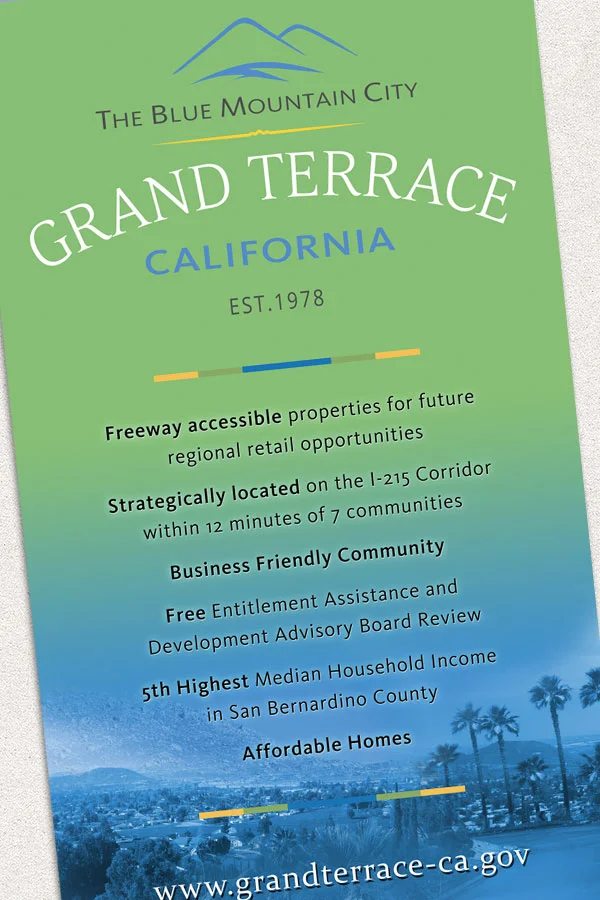 THE BLUE MOUNTAIN CITY

GRAND TERRACE

CALIFORNIA

EST.1978

Freeway accessible properties for future regional retail opportunities

Strategically located on the I-215 Corridor within 12 minutes of 7 communities

Business Friendly Community

Free Entitlement Assistance and Development Advisory Board Review

5th Highest Median Household Income in San Bernardino County

Affordable Homes

www.grandterrace-ca.gov